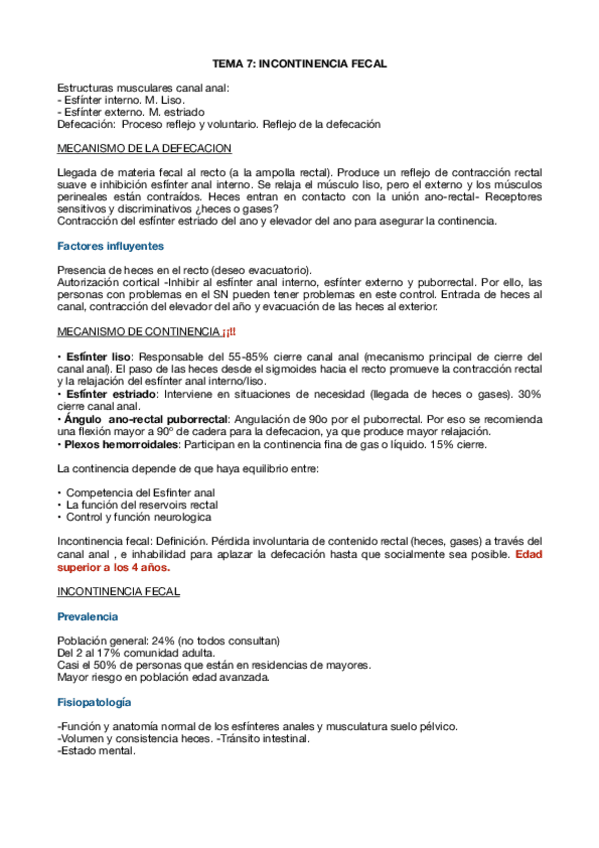 TEMA 7: INCONTINENCIA FECAL

Estructuras musculares canal anal:
- Esfínter interno. M. Liso.
- Esfínter externo. M. estriado
Defecación: Proceso reflejo y voluntario. Reflejo de la defecación

MECANISMO DE LA DEFECACION

Llegada de materia fecal al recto (a la ampolla rectal). Produce un reflejo de contracción rectal suave e inhibición esfínter anal interno. Se relaja el músculo liso, pero el externo y los músculos perineales están contraídos. Heces entran en contacto con la unión ano-rectal- Receptores sensitivos y discriminativos ¿heces o gases?
Contracción del esfínter estriado del ano y elevador del ano para asegurar la continencia.

Factores influyentes

Presencia de heces en el recto (deseo evacuatorio).
Autorización cortical -Inhibir al esfínter anal interno, esfínter externo y puborrectal. Por ello, las personas con problemas en el SN pueden tener problemas en este control. Entrada de heces al canal, contracción del elevador del año y evacuación de las heces al exterior.

MECANISMO DE CONTINENCIA ¡¡!!

• Esfínter liso: Responsable del 55-85% cierre canal anal (mecanismo principal de cierre del canal anal). El paso de las heces desde el sigmoides hacia el recto promueve la contracción rectal y la relajación del esfínter anal interno/liso.
• Esfínter estriado: Interviene en situaciones de necesidad (llegada de heces o gases). 30% cierre canal anal.
• Ángulo ano-rectal puborrectal: Angulación de 90o por el puborrectal. Por eso se recomienda una flexión mayor a 90º de cadera para la defecacion, ya que produce mayor relajación.
• Plexos hemorroidales: Participan en la continencia fina de gas o líquido. 15% cierre.

La continencia depende de que haya equilibrio entre:

• Competencia del Esfínter anal
• La función del reservoirs rectal
• Control y función neurologica

Incontinencia fecal: Definición. Pérdida involuntaria de contenido rectal (heces, gases) a través del canal anal , e inhabilidad para aplazar la defecación hasta que socialmente sea posible. Edad superior a los 4 años.

INCONTINENCIA FECAL

Prevalencia

Población general: 24% (no todos consultan)
Del 2 al 17% comunidad adulta.
Casi el 50% de personas que están en residencias de mayores.
Mayor riesgo en población edad avanzada.

Fisiopatología

-Función y anatomía normal de los esfínteres anales y musculatura suelo pélvico.
-Volumen y consistencia heces. -Tránsito intestinal.
-Estado mental.